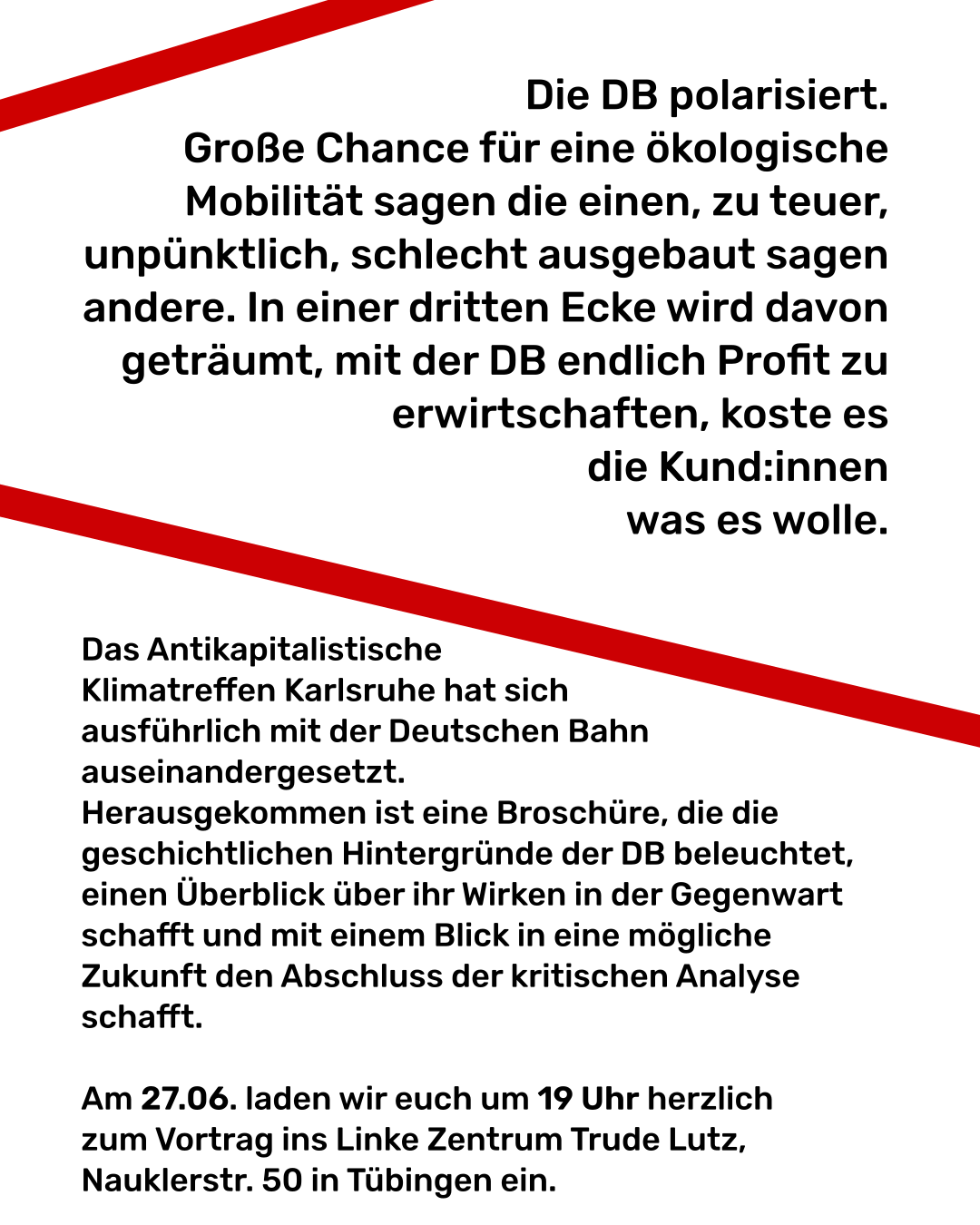 Die DB polarisiert.
Große Chance für eine ökologische Mobilität sagen die einen, zu teuer, unpünktlich, schlecht ausgebaut sagen andere. In einer dritten Ecke wird davon geträumt, mit der DB endlich Profit zu erwirtschaften, koste es die Kund:innen was es wolle.

Das Antikapitalistische Klimatreffen Karlsruhe hat sich ausführlich mit der Deutschen Bahn auseinandergesetzt.
Herausgekommen ist eine Broschüre, die die geschichtlichen Hintergründe der DB beleuchtet, einen Überblick über ihr Wirken in der Gegenwart schafft und mit einem Blick in eine mögliche Zukunft den Abschluss der kritischen Analyse schafft.

Am 27.06. laden wir euch um 19 Uhr herzlich zum Vortrag ins Linke Zentrum Trude Lutz, Nauklerstr. 50 in Tübingen ein.